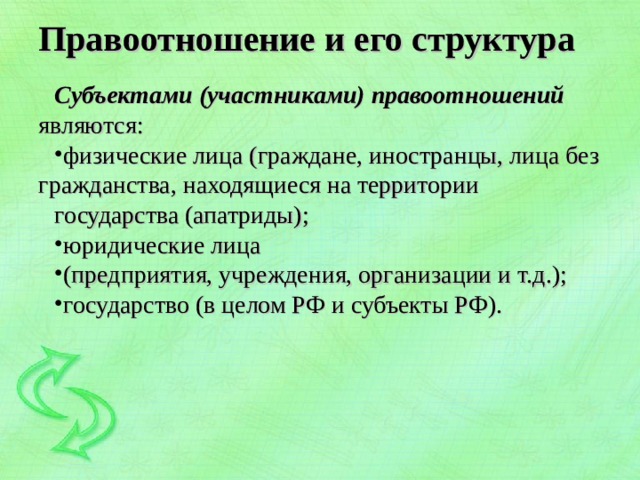 Правоотношение и его структура

Субъектами (участниками) правоотношений являются:

•физические лица (граждане, иностранцы, лица без гражданства, находящиеся на территории государства (апатриды);

•юридические лица

•(предприятия, учреждения, организации и т.д.);

•государство (в целом РФ и субъекты РФ).